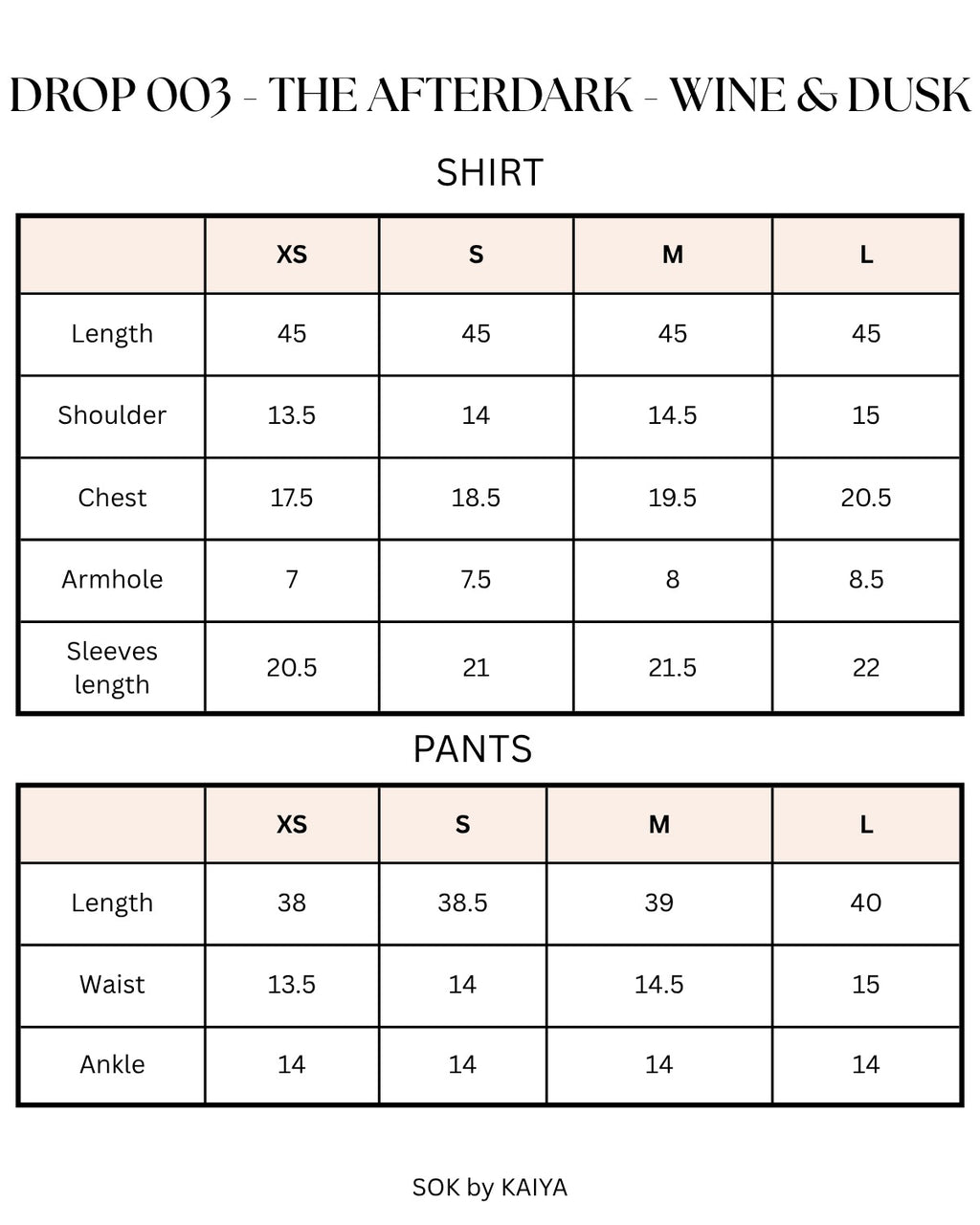 DROP 003 - THE AFTERDARK - WINE & DUSK

SHIRT

| | XS | S | M | L |
|---|---|---|---|---|
| Length | 45 | 45 | 45 | 45 |
| Shoulder | 13.5 | 14 | 14.5 | 15 |
| Chest | 17.5 | 18.5 | 19.5 | 20.5 |
| Armhole | 7 | 7.5 | 8 | 8.5 |
| Sleeves length | 20.5 | 21 | 21.5 | 22 |

PANTS

| | XS | S | M | L |
|---|---|---|---|---|
| Length | 38 | 38.5 | 39 | 40 |
| Waist | 13.5 | 14 | 14.5 | 15 |
| Ankle | 14 | 14 | 14 | 14 |

SOK by KAIYA